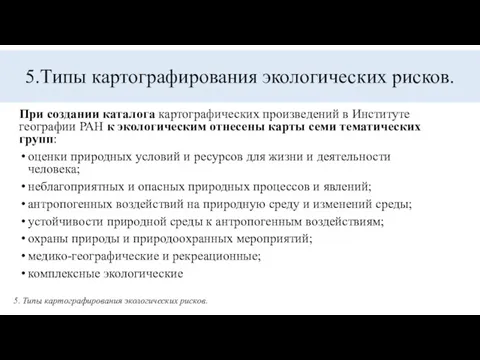 5.Типы картографирования экологических рисков.

При создании каталога картографических произведений в Институте географии РАН к экологическим отнесены карты семи тематических групп:

• оценки природных условий и ресурсов для жизни и деятельности человека;
• неблагоприятных и опасных природных процессов и явлений;
• антропогенных воздействий на природную среду и изменений среды;
• устойчивости природной среды к антропогенным воздействиям;
• охраны природы и природоохранных мероприятий;
• медико-географические и рекреационные;
• комплексные экологические

5. Типы картографирования экологических рисков.